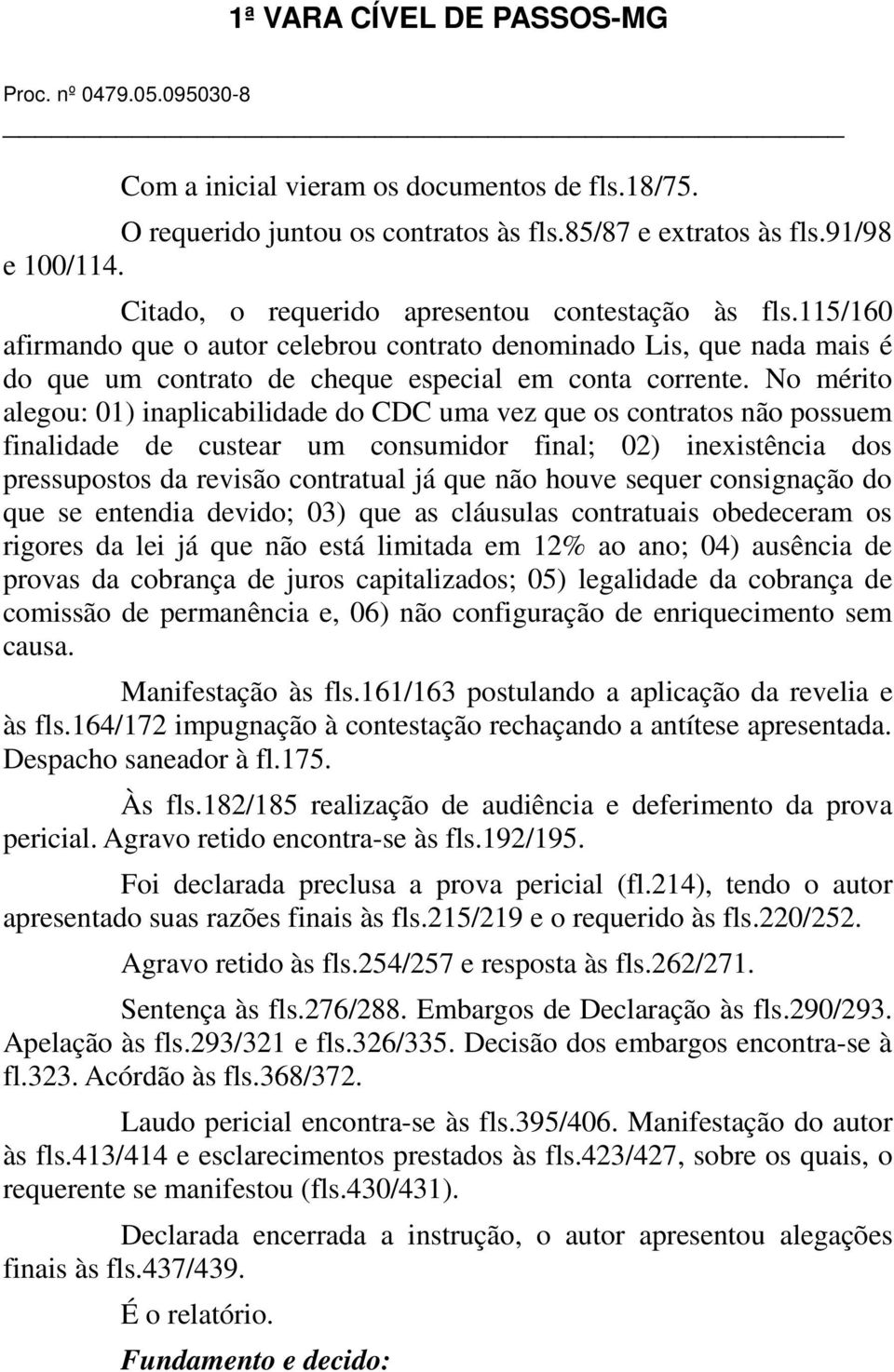 1ª VARA CÍVEL DE PASSOS-MG

Proc. nº 0479.05.095030-8

Com a inicial vieram os documentos de fls.18/75.

O requerido juntou os contratos às fls.85/87 e extratos às fls.91/98 e 100/114.

Citado, o requerido apresentou contestação às fls.115/160 afirmando que o autor celebrou contrato denominado Lis, que nada mais é do que um contrato de cheque especial em conta corrente. No mérito alegou: 01) inaplicabilidade do CDC uma vez que os contratos não possuem finalidade de custear um consumidor final; 02) inexistência dos pressupostos da revisão contratual já que não houve sequer consignação do que se entendia devido; 03) que as cláusulas contratuais obedeceram os rigores da lei já que não está limitada em 12% ao ano; 04) ausência de provas da cobrança de juros capitalizados; 05) legalidade da cobrança de comissão de permanência e, 06) não configuração de enriquecimento sem causa.

Manifestação às fls.161/163 postulando a aplicação da revelia e às fls.164/172 impugnação à contestação rechaçando a antítese apresentada. Despacho saneador à fl.175.

Às fls.182/185 realização de audiência e deferimento da prova pericial. Agravo retido encontra-se às fls.192/195.

Foi declarada preclusa a prova pericial (fl.214), tendo o autor apresentado suas razões finais às fls.215/219 e o requerido às fls.220/252.

Agravo retido às fls.254/257 e resposta às fls.262/271.

Sentença às fls.276/288. Embargos de Declaração às fls.290/293. Apelação às fls.293/321 e fls.326/335. Decisão dos embargos encontra-se à fl.323. Acórdão às fls.368/372.

Laudo pericial encontra-se às fls.395/406. Manifestação do autor às fls.413/414 e esclarecimentos prestados às fls.423/427, sobre os quais, o requerente se manifestou (fls.430/431).

Declarada encerrada a instrução, o autor apresentou alegações finais às fls.437/439.

É o relatório.

Fundamento e decido: